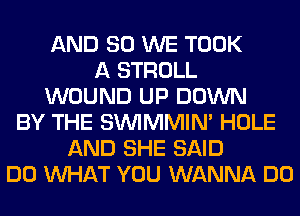 AND SO WE TOOK
A STROLL
WOUND UP DOWN
BY THE SWIMMIN' HOLE
AND SHE SAID
DO WHAT YOU WANNA DO